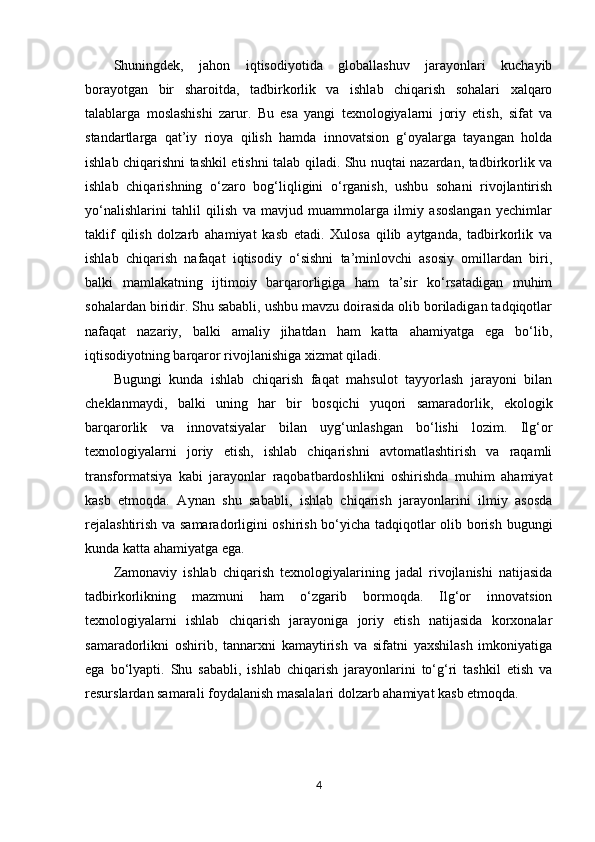 Shuningdek, jahon iqtisodiyotida globallashuv jarayonlari kuchayib borayotgan bir sharoitda, tadbirkorlik va ishlab chiqarish sohalari xalqaro talablarga moslashishi zarur. Bu esa yangi texnologiyalarni joriy etish, sifat va standartlarga qat’iy rioya qilish hamda innovatsion g‘oyalarga tayangan holda ishlab chiqarishni tashkil etishni talab qiladi. Shu nuqtai nazardan, tadbirkorlik va ishlab chiqarishning o‘zaro bog‘liqligini o‘rganish, ushbu sohani rivojlantirish yo‘nalishlarini tahlil qilish va mavjud muammolarga ilmiy asoslangan yechimlar taklif qilish dolzarb ahamiyat kasb etadi. Xulosa qilib aytganda, tadbirkorlik va ishlab chiqarish nafaqat iqtisodiy o‘sishni ta’minlovchi asosiy omillardan biri, balki mamlakatning ijtimoiy barqarorligiga ham ta’sir ko‘rsatadigan muhim sohalardan biridir. Shu sababli, ushbu mavzu doirasida olib boriladigan tadqiqotlar nafaqat nazariy, balki amaliy jihatdan ham katta ahamiyatga ega bo‘lib, iqtisodiyotning barqaror rivojlanishiga xizmat qiladi.

Bugungi kunda ishlab chiqarish faqat mahsulot tayyorlash jarayoni bilan cheklanmaydi, balki uning har bir bosqichi yuqori samaradorlik, ekologik barqarorlik va innovatsiyalar bilan uyg‘unlashgan bo‘lishi lozim. Ilg‘or texnologiyalarni joriy etish, ishlab chiqarishni avtomatlashtirish va raqamli transformatsiya kabi jarayonlar raqobatbardoshlikni oshirishda muhim ahamiyat kasb etmoqda. Aynan shu sababli, ishlab chiqarish jarayonlarini ilmiy asosda rejalashtirish va samaradorligini oshirish bo‘yicha tadqiqotlar olib borish bugungi kunda katta ahamiyatga ega.

Zamonaviy ishlab chiqarish texnologiyalarining jadal rivojlanishi natijasida tadbirkorlikning mazmuni ham o‘zgarib bormoqda. Ilg‘or innovatsion texnologiyalarni ishlab chiqarish jarayoniga joriy etish natijasida korxonalar samaradorlikni oshirib, tannarxni kamaytirish va sifatni yaxshilash imkoniyatiga ega bo‘lyapti. Shu sababli, ishlab chiqarish jarayonlarini to‘g‘ri tashkil etish va resurslardan samarali foydalanish masalalari dolzarb ahamiyat kasb etmoqda.

4